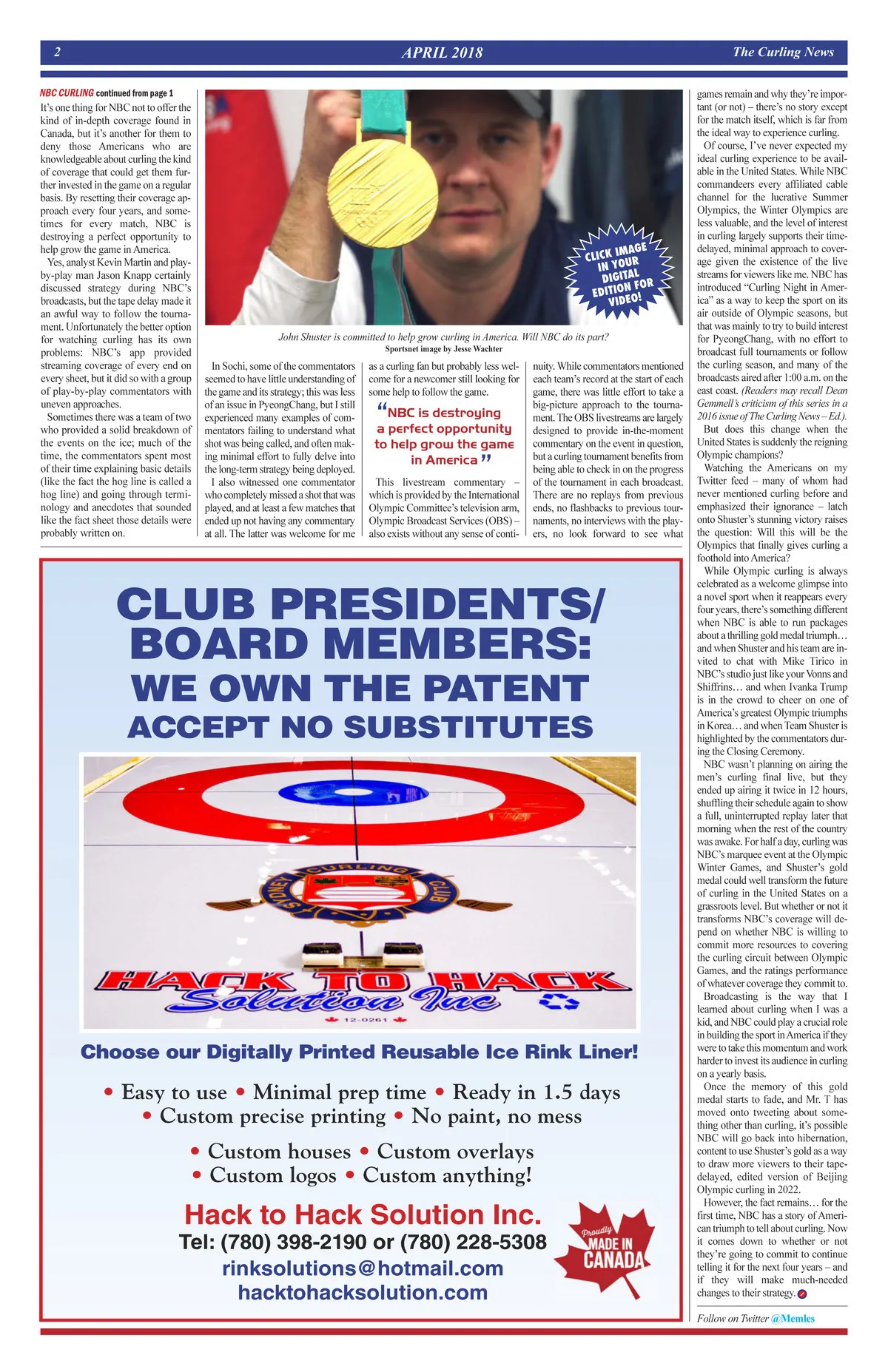 2 APRIL 2018 The Curling News

NBC CURLING continued from page 1

It's one thing for NBC not to offer the kind of in-depth coverage found in Canada, but it's another for them to deny those Americans who are knowledgeable about curling the kind of coverage that could get them further invested in the game on a regular basis. By resetting their coverage approach every four years, and sometimes for every match, NBC is destroying a perfect opportunity to help grow the game in America.

Yes, analyst Kevin Martin and play-by-play man Jason Knapp certainly discussed strategy during NBC's broadcasts, but the tape delay made it an awful way to follow the tournament. Unfortunately the better option for watching curling has its own problems: NBC's app provided streaming coverage of every end on every sheet, but it did so with a group of play-by-play commentators with uneven approaches.

Sometimes there was a team of two who provided a solid breakdown of the events on the ice; much of the time, the commentators spent most of their time explaining basic details (like the fact the hog line is called a hog line) and going through terminology and anecdotes that sounded like the fact sheet those details were probably written on.

CLICK IMAGE IN YOUR DIGITAL EDITION FOR VIDEO!

John Shuster is committed to help grow curling in America. Will NBC do its part?
Sportsnet image by Jesse Wachter

In Sochi, some of the commentators seemed to have little understanding of the game and its strategy; this was less of an issue in PyeongChang, but I still experienced many examples of commentators failing to understand what shot was being called, and often making minimal effort to fully delve into the long-term strategy being deployed.

I also witnessed one commentator who completely missed a shot that was played, and at least a few matches that ended up not having any commentary at all. The latter was welcome for me as a curling fan but probably less welcome for a newcomer still looking for some help to follow the game.

“NBC is destroying a perfect opportunity to help grow the game in America”

This livestream commentary – which is provided by the International Olympic Committee's television arm, Olympic Broadcast Services (OBS) – also exists without any sense of continuity. While commentators mentioned each team's record at the start of each game, there was little effort to take a big-picture approach to the tournament. The OBS livestreams are largely designed to provide in-the-moment commentary on the event in question, but a curling tournament benefits from being able to check in on the progress of the tournament in each broadcast. There are no replays from previous ends, no flashbacks to previous tournaments, no interviews with the players, no look forward to see what games remain and why they're important (or not) – there's no story except for the match itself, which is far from the ideal way to experience curling.

Of course, I've never expected my ideal curling experience to be available in the United States. While NBC commandeers every affiliated cable channel for the lucrative Summer Olympics, the Winter Olympics are less valuable, and the level of interest in curling largely supports their time-delayed, minimal approach to coverage given the existence of the live streams for viewers like me. NBC has introduced “Curling Night in America” as a way to keep the sport on its air outside of Olympic seasons, but that was mainly to try to build interest for PyeongChang, with no effort to broadcast full tournaments or follow the curling season, and many of the broadcasts aired after 1:00 a.m. on the east coast. (Readers may recall Dean Gemmell's criticism of this series in a 2016 issue of The Curling News – Ed.).

But does this change when the United States is suddenly the reigning Olympic champions?

Watching the Americans on my Twitter feed – many of whom had never mentioned curling before and emphasized their ignorance – latch onto Shuster's stunning victory raises the question: Will this will be the Olympics that finally gives curling a foothold into America?

While Olympic curling is always celebrated as a welcome glimpse into a novel sport when it reappears every four years, there's something different when NBC is able to run packages about a thrilling gold medal triumph… and when Shuster and his team are invited to chat with Mike Tirico in NBC's studio just like your Vonns and Shiffrins… and when Ivanka Trump is in the crowd to cheer on one of America's greatest Olympic triumphs in Korea… and when Team Shuster is highlighted by the commentators during the Closing Ceremony.

NBC wasn't planning on airing the men's curling final live, but they ended up airing it twice in 12 hours, shuffling their schedule again to show a full, uninterrupted replay later that morning when the rest of the country was awake. For half a day, curling was NBC's marquee event at the Olympic Winter Games, and Shuster's gold medal could well transform the future of curling in the United States on a grassroots level. But whether or not it transforms NBC's coverage will depend on whether NBC is willing to commit more resources to covering the curling circuit between Olympic Games, and the ratings performance of whatever coverage they commit to.

Broadcasting is the way that I learned about curling when I was a kid, and NBC could play a crucial role in building the sport in America if they were to take this momentum and work harder to invest its audience in curling on a yearly basis.

Once the memory of this gold medal starts to fade, and Mr. T has moved onto tweeting about something other than curling, it's possible NBC will go back into hibernation, content to use Shuster's gold as a way to draw more viewers to their tape-delayed, edited version of Beijing Olympic curling in 2022.

However, the fact remains… for the first time, NBC has a story of American triumph to tell about curling. Now it comes down to whether or not they're going to commit to continue telling it for the next four years – and if they will make much-needed changes to their strategy.

Follow on Twitter @Memles

CLUB PRESIDENTS/ BOARD MEMBERS:
WE OWN THE PATENT
ACCEPT NO SUBSTITUTES

SYDNEY CURLING CLUB
HACK TO HACK Solution Inc
12-0261

Choose our Digitally Printed Reusable Ice Rink Liner!

• Easy to use • Minimal prep time • Ready in 1.5 days
• Custom precise printing • No paint, no mess
• Custom houses • Custom overlays
• Custom logos • Custom anything!

Hack to Hack Solution Inc.
Tel: (780) 398-2190 or (780) 228-5308
rinksolutions@hotmail.com
hacktohacksolution.com

Proudly MADE IN CANADA